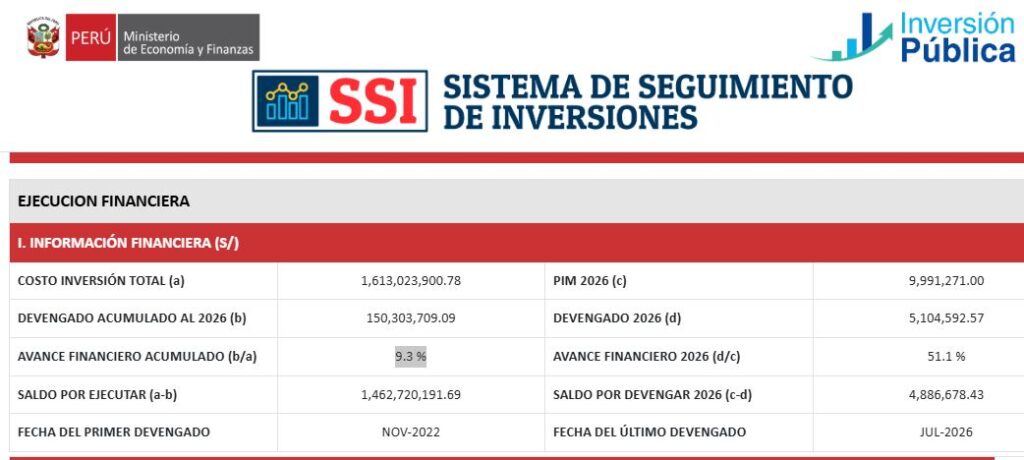 PERÚ Ministerio de Economía y Finanzas

Inversión Pública

SSI SISTEMA DE SEGUIMIENTO DE INVERSIONES

EJECUCION FINANCIERA

I. INFORMACIÓN FINANCIERA (S/)

| COSTO INVERSIÓN TOTAL (a) | 1,613,023,900.78 | PIM 2026 (c) | 9,991,271.00 |
|---|---|---|---|
| DEVENGADO ACUMULADO AL 2026 (b) | 150,303,709.09 | DEVENGADO 2026 (d) | 5,104,592.57 |
| AVANCE FINANCIERO ACUMULADO (b/a) | 9.3 % | AVANCE FINANCIERO 2026 (d/c) | 51.1 % |
| SALDO POR EJECUTAR (a-b) | 1,462,720,191.69 | SALDO POR DEVENGAR 2026 (c-d) | 4,886,678.43 |
| FECHA DEL PRIMER DEVENGADO | NOV-2022 | FECHA DEL ÚLTIMO DEVENGADO | JUL-2026 |